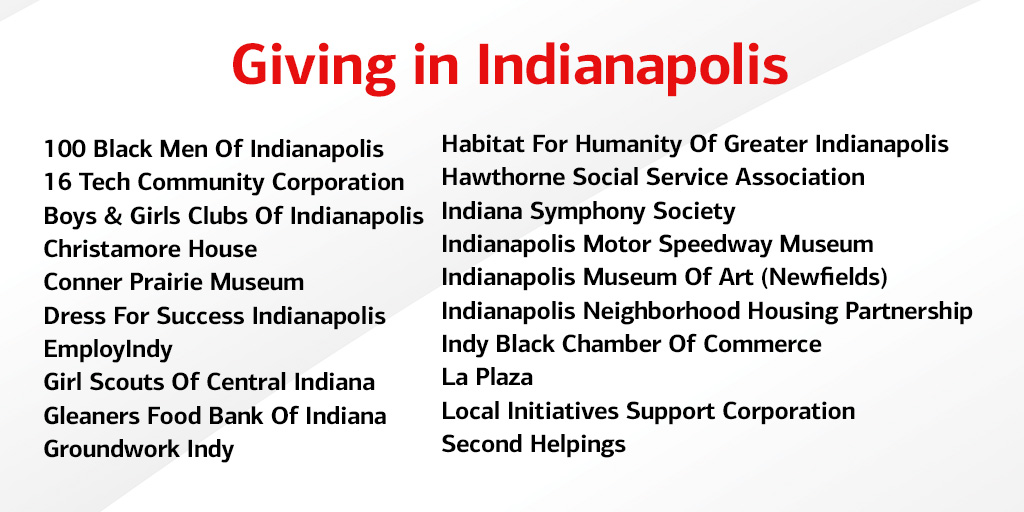 Giving in Indianapolis

100 Black Men Of Indianapolis
16 Tech Community Corporation
Boys & Girls Clubs Of Indianapolis
Christamore House
Conner Prairie Museum
Dress For Success Indianapolis
EmployIndy
Girl Scouts Of Central Indiana
Gleaners Food Bank Of Indiana
Groundwork Indy

Habitat For Humanity Of Greater Indianapolis
Hawthorne Social Service Association
Indiana Symphony Society
Indianapolis Motor Speedway Museum
Indianapolis Museum Of Art (Newfields)
Indianapolis Neighborhood Housing Partnership
Indy Black Chamber Of Commerce
La Plaza
Local Initiatives Support Corporation
Second Helpings